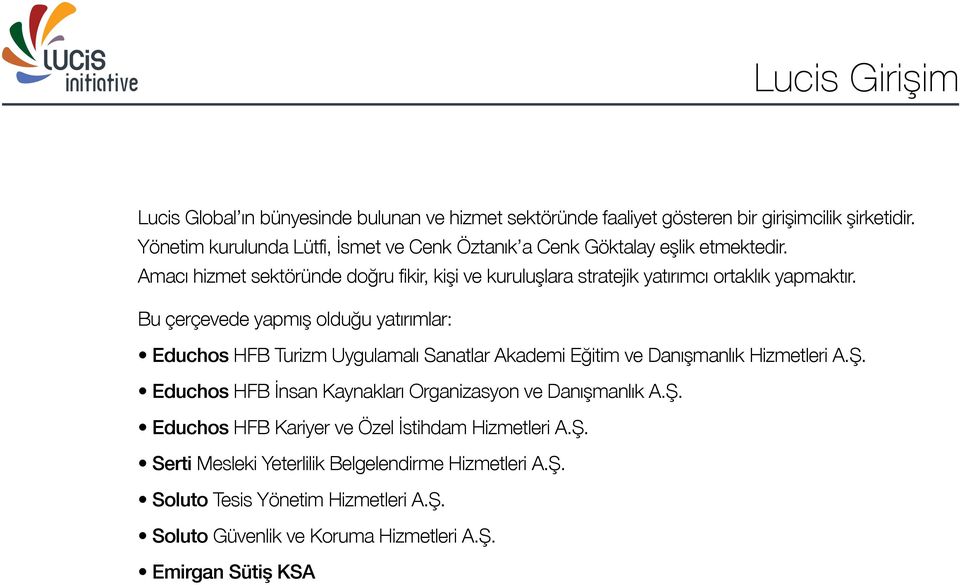 LUCiS initiative

Lucis Girişim

Lucis Global'ın bünyesinde bulunan ve hizmet sektöründe faaliyet gösteren bir girişimcilik şirketidir. Yönetim kurulunda Lütfi, İsmet ve Cenk Öztanık'a Cenk Göktalay eşlik etmektedir. Amacı hizmet sektöründe doğru fikir, kişi ve kuruluşlara stratejik yatırımcı ortaklık yapmaktır.

Bu çerçevede yapmış olduğu yatırımlar:

• Educhos HFB Turizm Uygulamalı Sanatlar Akademi Eğitim ve Danışmanlık Hizmetleri A.Ş.

• Educhos HFB İnsan Kaynakları Organizasyon ve Danışmanlık A.Ş.

• Educhos HFB Kariyer ve Özel İstihdam Hizmetleri A.Ş.

• Serti Mesleki Yeterlilik Belgelendirme Hizmetleri A.Ş.

• Soluto Tesis Yönetim Hizmetleri A.Ş.

• Soluto Güvenlik ve Koruma Hizmetleri A.Ş.

• Emirgan Sütiş KSA